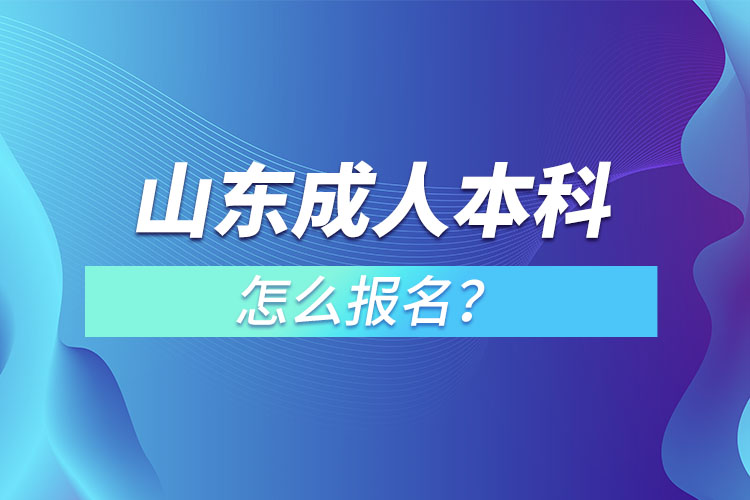 山东成人本科

怎么报名？